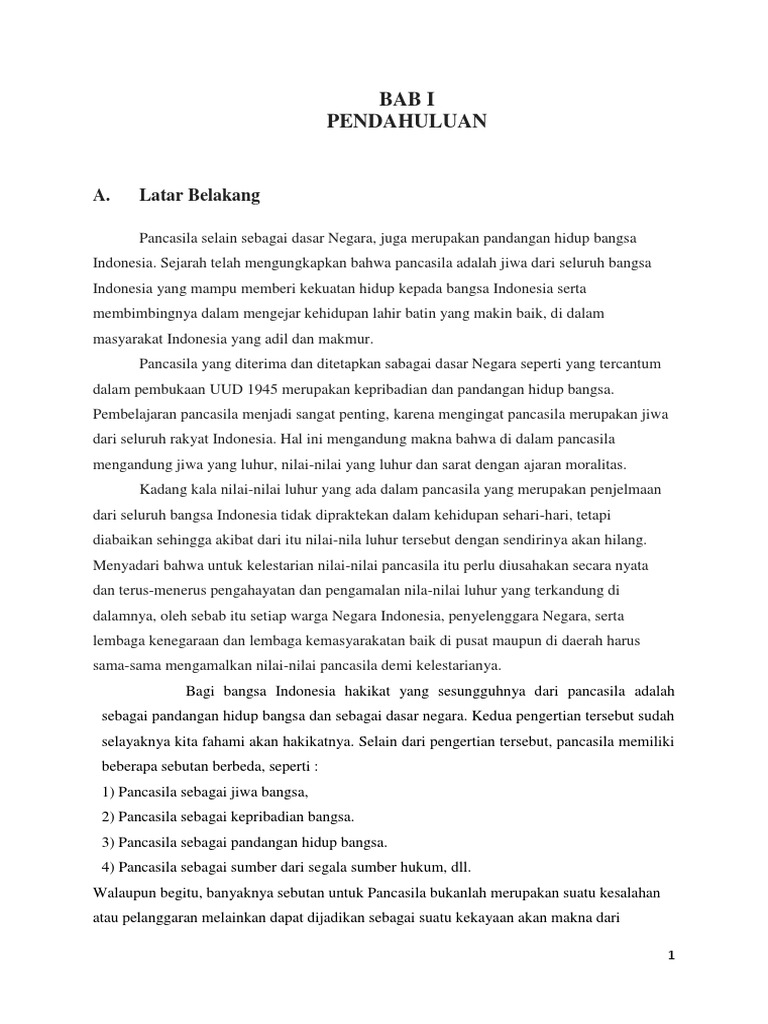 BAB I
PENDAHULUAN

A. Latar Belakang

Pancasila selain sebagai dasar Negara, juga merupakan pandangan hidup bangsa Indonesia. Sejarah telah mengungkapkan bahwa pancasila adalah jiwa dari seluruh bangsa Indonesia yang mampu memberi kekuatan hidup kepada bangsa Indonesia serta membimbingnya dalam mengejar kehidupan lahir batin yang makin baik, di dalam masyarakat Indonesia yang adil dan makmur.

Pancasila yang diterima dan ditetapkan sabagai dasar Negara seperti yang tercantum dalam pembukaan UUD 1945 merupakan kepribadian dan pandangan hidup bangsa. Pembelajaran pancasila menjadi sangat penting, karena mengingat pancasila merupakan jiwa dari seluruh rakyat Indonesia. Hal ini mengandung makna bahwa di dalam pancasila mengandung jiwa yang luhur, nilai-nilai yang luhur dan sarat dengan ajaran moralitas.

Kadang kala nilai-nilai luhur yang ada dalam pancasila yang merupakan penjelmaan dari seluruh bangsa Indonesia tidak dipraktekan dalam kehidupan sehari-hari, tetapi diabaikan sehingga akibat dari itu nilai-nila luhur tersebut dengan sendirinya akan hilang. Menyadari bahwa untuk kelestarian nilai-nilai pancasila itu perlu diusahakan secara nyata dan terus-menerus pengahayatan dan pengamalan nila-nilai luhur yang terkandung di dalamnya, oleh sebab itu setiap warga Negara Indonesia, penyelenggara Negara, serta lembaga kenegaraan dan lembaga kemasyarakatan baik di pusat maupun di daerah harus sama-sama mengamalkan nilai-nilai pancasila demi kelestarianya.

Bagi bangsa Indonesia hakikat yang sesungguhnya dari pancasila adalah sebagai pandangan hidup bangsa dan sebagai dasar negara. Kedua pengertian tersebut sudah selayaknya kita fahami akan hakikatnya. Selain dari pengertian tersebut, pancasila memiliki beberapa sebutan berbeda, seperti :
1) Pancasila sebagai jiwa bangsa,
2) Pancasila sebagai kepribadian bangsa.
3) Pancasila sebagai pandangan hidup bangsa.
4) Pancasila sebagai sumber dari segala sumber hukum, dll.
Walaupun begitu, banyaknya sebutan untuk Pancasila bukanlah merupakan suatu kesalahan atau pelanggaran melainkan dapat dijadikan sebagai suatu kekayaan akan makna dari

1